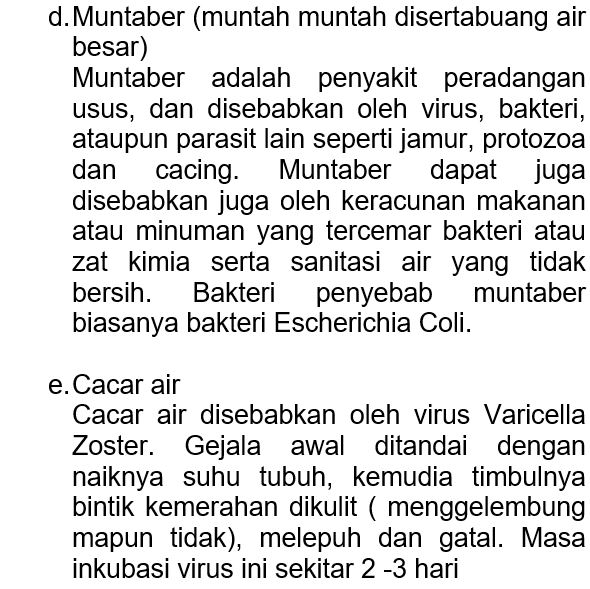 d. Muntaber (muntah muntah disertabuang air besar)
Muntaber adalah penyakit peradangan usus, dan disebabkan oleh virus, bakteri, ataupun parasit lain seperti jamur, protozoa dan cacing. Muntaber dapat juga disebabkan juga oleh keracunan makanan atau minuman yang tercemar bakteri atau zat kimia serta sanitasi air yang tidak bersih. Bakteri penyebab muntaber biasanya bakteri Escherichia Coli.

e. Cacar air
Cacar air disebabkan oleh virus Varicella Zoster. Gejala awal ditandai dengan naiknya suhu tubuh, kemudia timbulnya bintik kemerahan dikulit ( menggelembung mapun tidak), melepuh dan gatal. Masa inkubasi virus ini sekitar 2 -3 hari